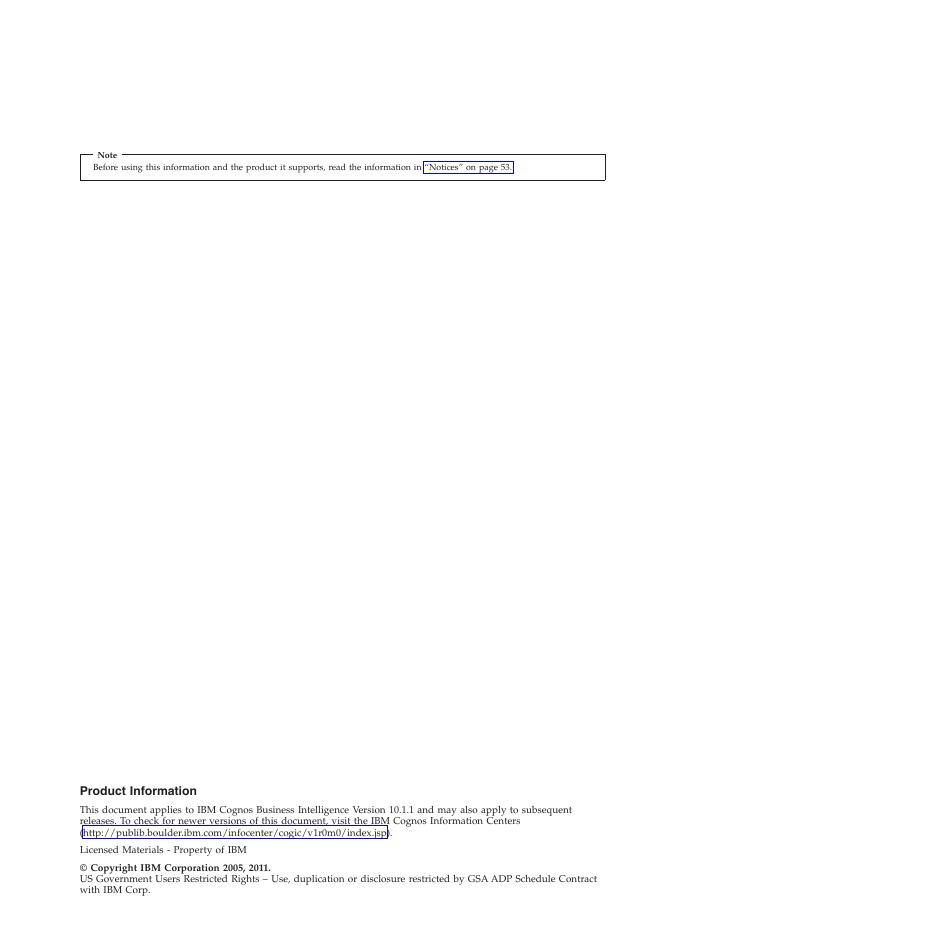 Note
Before using this information and the product it supports, read the information in "Notices" on page 53.

Product Information

This document applies to IBM Cognos Business Intelligence Version 10.1.1 and may also apply to subsequent releases. To check for newer versions of this document, visit the IBM Cognos Information Centers (http://publib.boulder.ibm.com/infocenter/cogic/v1r0m0/index.jsp).

Licensed Materials - Property of IBM

© Copyright IBM Corporation 2005, 2011.
US Government Users Restricted Rights – Use, duplication or disclosure restricted by GSA ADP Schedule Contract with IBM Corp.